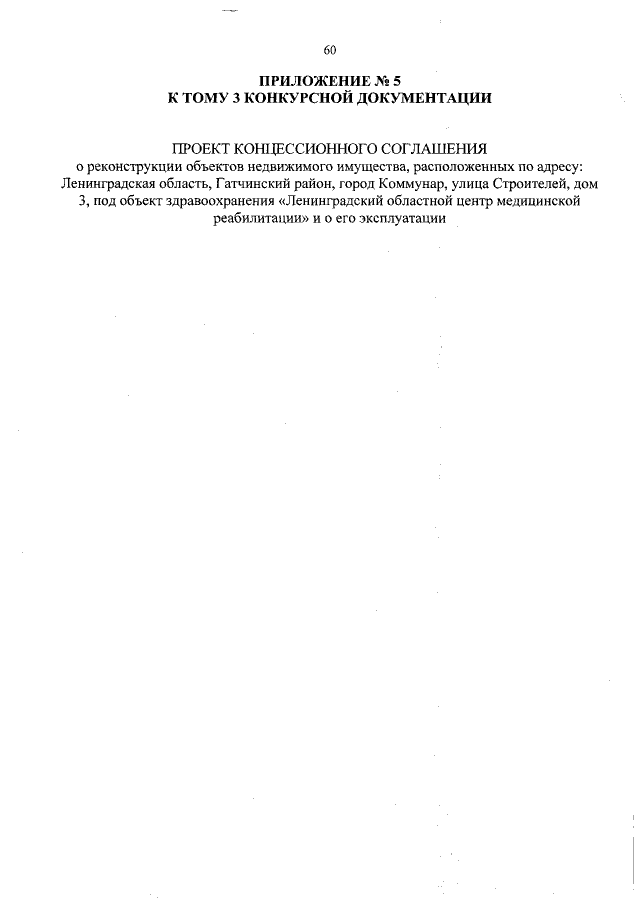 60

ПРИЛОЖЕНИЕ № 5
К ТОМУ 3 КОНКУРСНОЙ ДОКУМЕНТАЦИИ

ПРОЕКТ КОНЦЕССИОННОГО СОГЛАШЕНИЯ
о реконструкции объектов недвижимого имущества, расположенных по адресу: Ленинградская область, Гатчинский район, город Коммунар, улица Строителей, дом 3, под объект здравоохранения «Ленинградский областной центр медицинской реабилитации» и о его эксплуатации